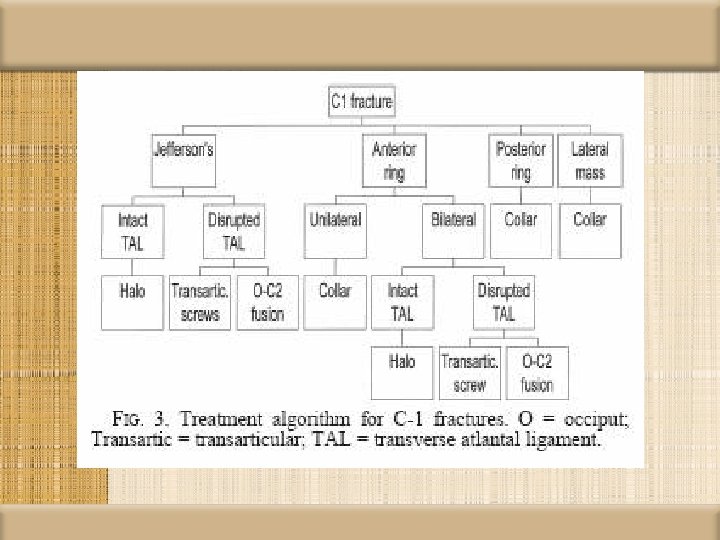 C1 fracture

Jefferson's

Anterior ring

Posterior ring

Lateral mass

Intact TAL

Disrupted TAL

Unilateral

Bilateral

Collar

Collar

Halo

Transartic. screws

O-C2 fusion

Collar

Intact TAL

Disrupted TAL

Halo

Transartic. screw

O-C2 fusion

FIG. 3. Treatment algorithm for C-1 fractures. O = occiput; Transartic = transarticular; TAL = transverse atlantal ligament.